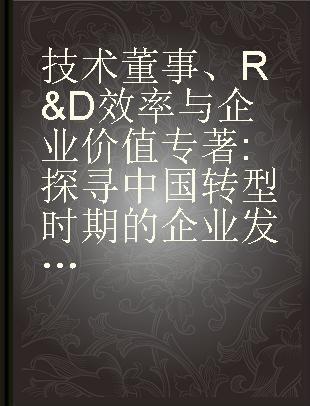 技术董事、R&D效率与企业价值专著：探寻中国转型时期的企业发...